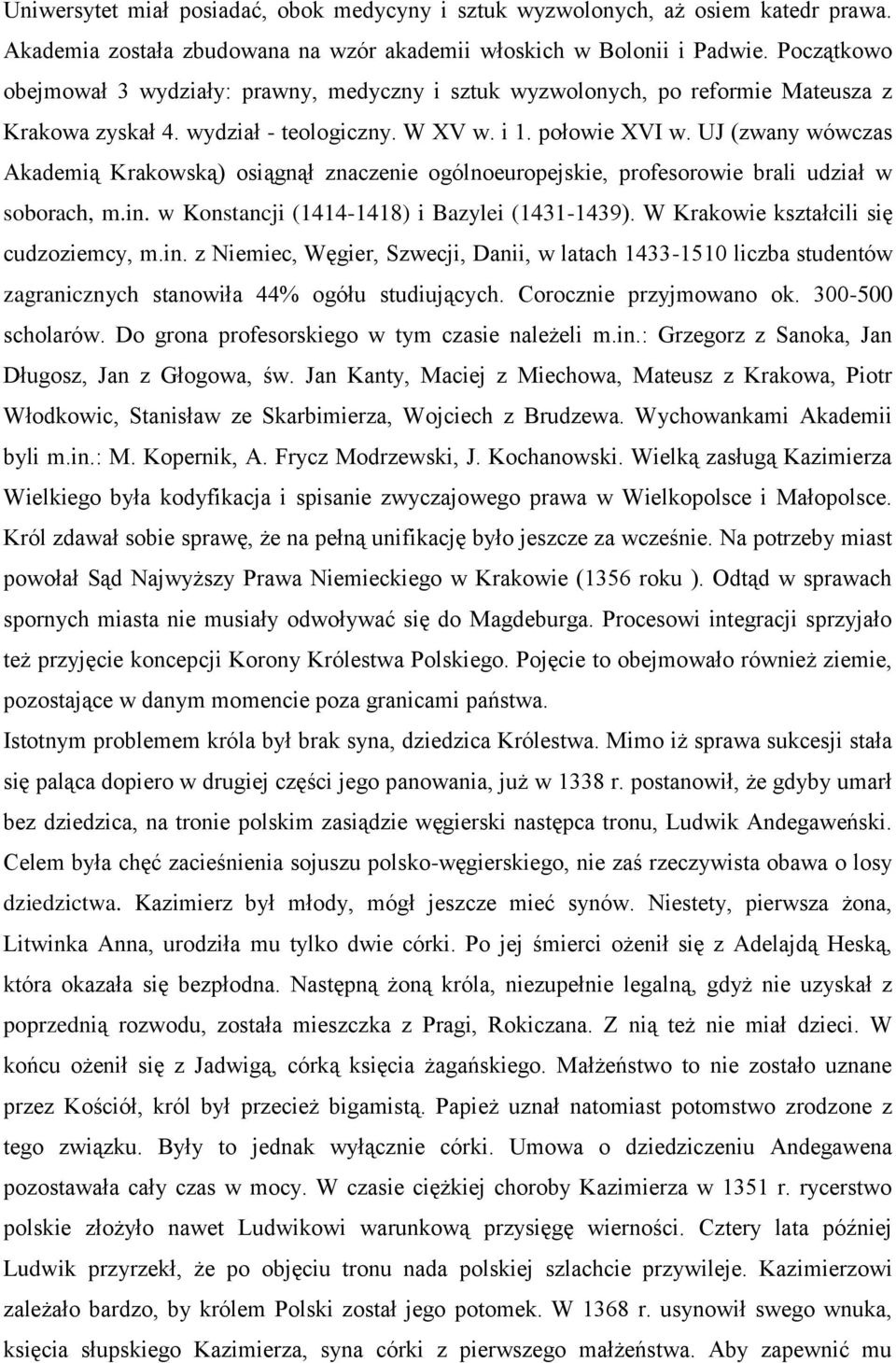 Uniwersytet miał posiadać, obok medycyny i sztuk wyzwolonych, aż osiem katedr prawa. Akademia została zbudowana na wzór akademii włoskich w Bolonii i Padwie. Początkowo obejmował 3 wydziały: prawny, medyczny i sztuk wyzwolonych, po reformie Mateusza z Krakowa zyskał 4. wydział - teologiczny. W XV w. i 1. połowie XVI w. UJ (zwany wówczas Akademią Krakowską) osiągnął znaczenie ogólnoeuropejskie, profesorowie brali udział w soborach, m.in. w Konstancji (1414-1418) i Bazylei (1431-1439). W Krakowie kształcili się cudzoziemcy, m.in. z Niemiec, Węgier, Szwecji, Danii, w latach 1433-1510 liczba studentów zagranicznych stanowiła 44% ogółu studiujących. Corocznie przyjmowano ok. 300-500 scholarów. Do grona profesorskiego w tym czasie należeli m.in.: Grzegorz z Sanoka, Jan Długosz, Jan z Głogowa, św. Jan Kanty, Maciej z Miechowa, Mateusz z Krakowa, Piotr Włodkowic, Stanisław ze Skarbimierza, Wojciech z Brudzewa. Wychowankami Akademii byli m.in.: M. Kopernik, A. Frycz Modrzewski, J. Kochanowski. Wielką zasługą Kazimierza Wielkiego była kodyfikacja i spisanie zwyczajowego prawa w Wielkopolsce i Małopolsce. Król zdawał sobie sprawę, że na pełną unifikację było jeszcze za wcześnie. Na potrzeby miast powołał Sąd Najwyższy Prawa Niemieckiego w Krakowie (1356 roku ). Odtąd w sprawach spornych miasta nie musiały odwoływać się do Magdeburga. Procesowi integracji sprzyjało też przyjęcie koncepcji Korony Królestwa Polskiego. Pojęcie to obejmowało również ziemie, pozostające w danym momencie poza granicami państwa.

Istotnym problemem króla był brak syna, dziedzica Królestwa. Mimo iż sprawa sukcesji stała się paląca dopiero w drugiej części jego panowania, już w 1338 r. postanowił, że gdyby umarł bez dziedzica, na tronie polskim zasiądzie węgierski następca tronu, Ludwik Andegaweński. Celem była chęć zacieśnienia sojuszu polsko-węgierskiego, nie zaś rzeczywista obawa o losy dziedzictwa. Kazimierz był młody, mógł jeszcze mieć synów. Niestety, pierwsza żona, Litwinka Anna, urodziła mu tylko dwie córki. Po jej śmierci ożenił się z Adelajdą Heską, która okazała się bezpłodna. Następną żoną króla, niezupełnie legalną, gdyż nie uzyskał z poprzednią rozwodu, została mieszczka z Pragi, Rokiczana. Z nią też nie miał dzieci. W końcu ożenił się z Jadwigą, córką księcia żagańskiego. Małżeństwo to nie zostało uznane przez Kościół, król był przecież bigamistą. Papież uznał natomiast potomstwo zrodzone z tego związku. Były to jednak wyłącznie córki. Umowa o dziedziczeniu Andegawena pozostawała cały czas w mocy. W czasie ciężkiej choroby Kazimierza w 1351 r. rycerstwo polskie złożyło nawet Ludwikowi warunkową przysięgę wierności. Cztery lata później Ludwik przyrzekł, że po objęciu tronu nada polskiej szlachcie przywileje. Kazimierzowi zależało bardzo, by królem Polski został jego potomek. W 1368 r. usynowił swego wnuka, księcia słupskiego Kazimierza, syna córki z pierwszego małżeństwa. Aby zapewnić mu